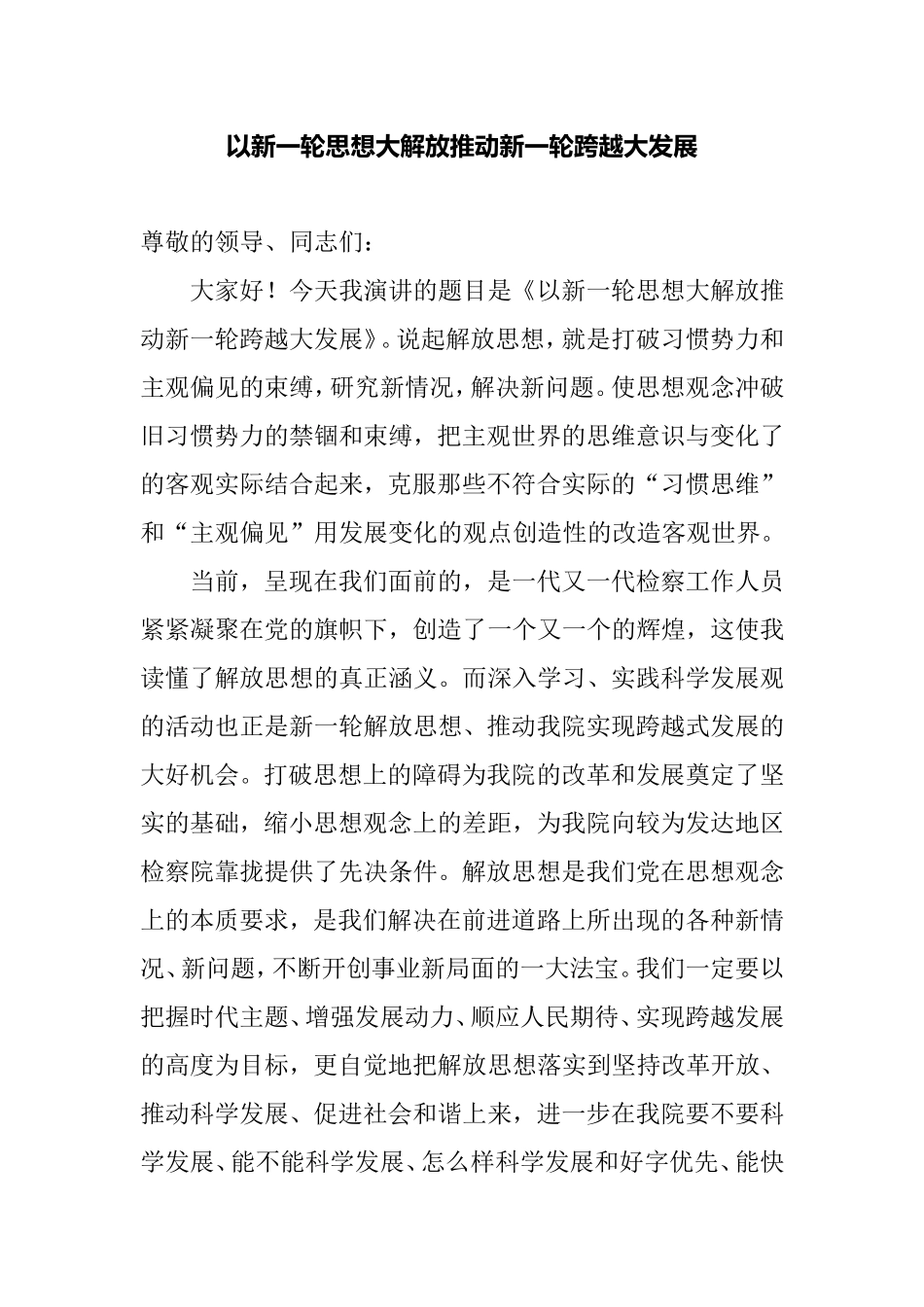 以新一轮思想大解放推动新一轮跨越大发展

尊敬的领导、同志们：

大家好！今天我演讲的题目是《以新一轮思想大解放推动新一轮跨越大发展》。说起解放思想，就是打破习惯势力和主观偏见的束缚，研究新情况，解决新问题。使思想观念冲破旧习惯势力的禁锢和束缚，把主观世界的思维意识与变化了的客观实际结合起来，克服那些不符合实际的“习惯思维”和“主观偏见”用发展变化的观点创造性的改造客观世界。

当前，呈现在我们面前的，是一代又一代检察工作人员紧紧凝聚在党的旗帜下，创造了一个又一个的辉煌，这使我读懂了解放思想的真正涵义。而深入学习、实践科学发展观的活动也正是新一轮解放思想、推动我院实现跨越式发展的大好机会。打破思想上的障碍为我院的改革和发展奠定了坚实的基础，缩小思想观念上的差距，为我院向较为发达地区检察院靠拢提供了先决条件。解放思想是我们党在思想观念上的本质要求，是我们解决在前进道路上所出现的各种新情况、新问题，不断开创事业新局面的一大法宝。我们一定要以把握时代主题、增强发展动力、顺应人民期待、实现跨越发展的高度为目标，更自觉地把解放思想落实到坚持改革开放、推动科学发展、促进社会和谐上来，进一步在我院要不要科学发展、能不能科学发展、怎么样科学发展和好字优先、能快